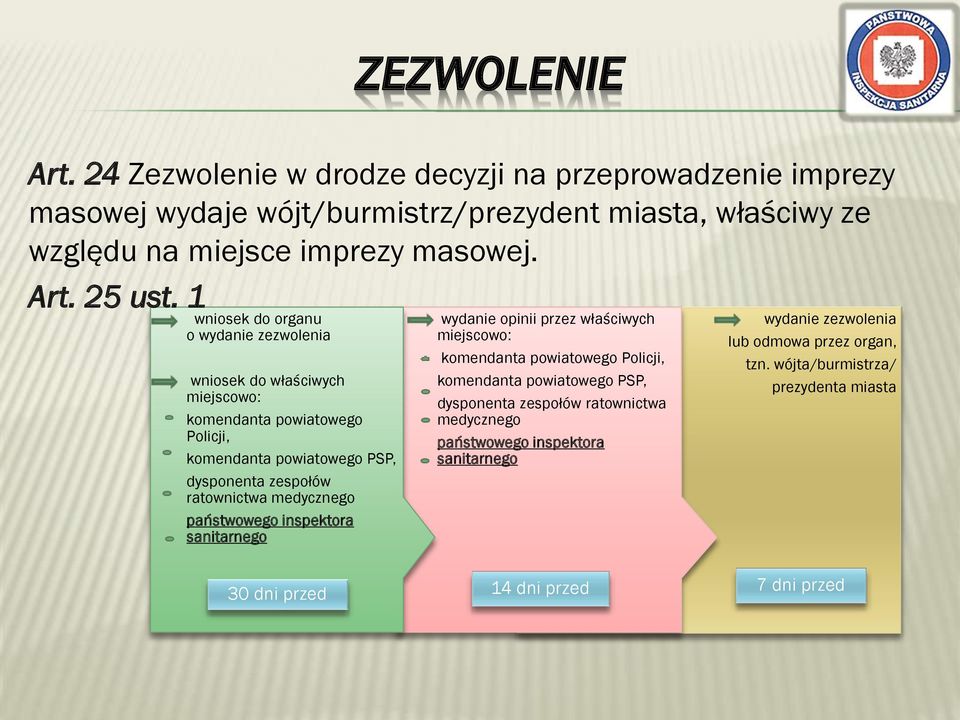 PAŃSTWOWA INSPEKCJA SANITARNA

ZEZWOLENIE

Art. 24 Zezwolenie w drodze decyzji na przeprowadzenie imprezy masowej wydaje wójt/burmistrz/prezydent miasta, właściwy ze względu na miejsce imprezy masowej.

Art. 25 ust. 1

wniosek do organu o wydanie zezwolenia

wniosek do właściwych miejscowo:

komendanta powiatowego Policji,

komendanta powiatowego PSP,

dysponenta zespołów ratownictwa medycznego

państwowego inspektora sanitarnego

30 dni przed

wydanie opinii przez właściwych miejscowo:

komendanta powiatowego Policji,

komendanta powiatowego PSP,

dysponenta zespołów ratownictwa medycznego

państwowego inspektora sanitarnego

14 dni przed

wydanie zezwolenia lub odmowa przez organ, tzn. wójta/burmistrza/ prezydenta miasta

7 dni przed